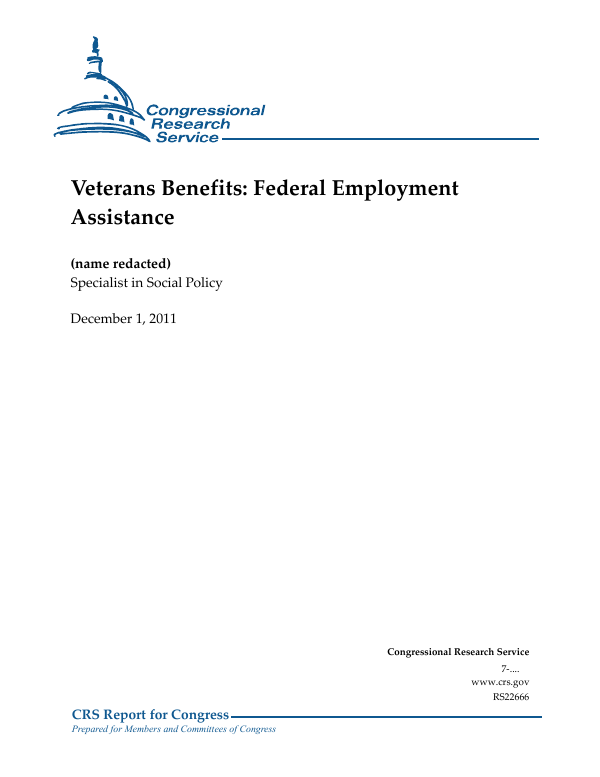 Congressional Research Service

Veterans Benefits: Federal Employment Assistance

(name redacted)
Specialist in Social Policy

December 1, 2011

Congressional Research Service
7-....
www.crs.gov
RS22666

CRS Report for Congress
Prepared for Members and Committees of Congress